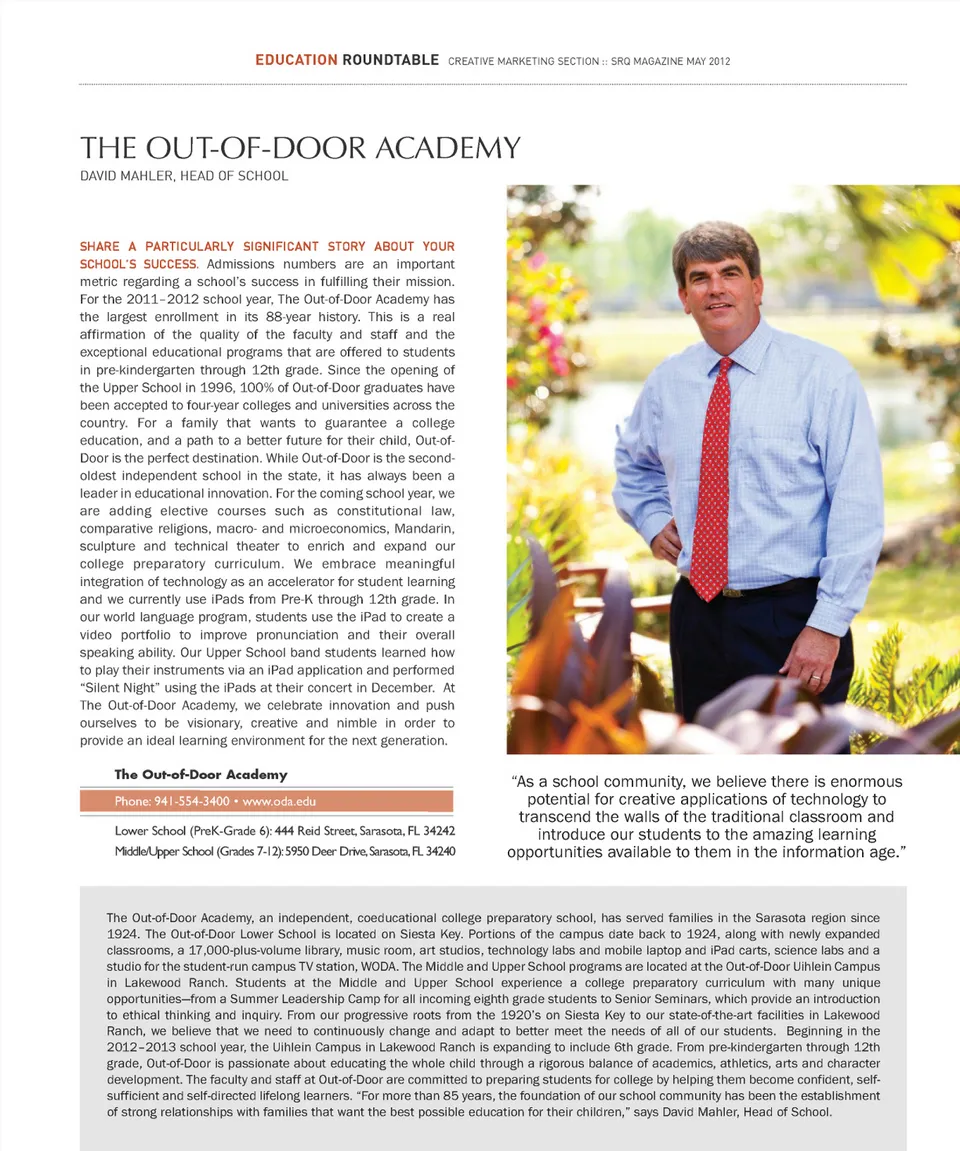 EDUCATION ROUNDTABLE CREATIVE MARKETING SECTION :: SRQ MAGAZINE MAY 2012

THE OUT-OF-DOOR ACADEMY
DAVID MAHLER, HEAD OF SCHOOL

SHARE A PARTICULARLY SIGNIFICANT STORY ABOUT YOUR SCHOOL'S SUCCESS. Admissions numbers are an important metric regarding a school's success in fulfilling their mission. For the 2011–2012 school year, The Out-of-Door Academy has the largest enrollment in its 88-year history. This is a real affirmation of the quality of the faculty and staff and the exceptional educational programs that are offered to students in pre-kindergarten through 12th grade. Since the opening of the Upper School in 1996, 100% of Out-of-Door graduates have been accepted to four-year colleges and universities across the country. For a family that wants to guarantee a college education, and a path to a better future for their child, Out-of-Door is the perfect destination. While Out-of-Door is the second-oldest independent school in the state, it has always been a leader in educational innovation. For the coming school year, we are adding elective courses such as constitutional law, comparative religions, macro- and microeconomics, Mandarin, sculpture and technical theater to enrich and expand our college preparatory curriculum. We embrace meaningful integration of technology as an accelerator for student learning and we currently use iPads from Pre-K through 12th grade. In our world language program, students use the iPad to create a video portfolio to improve pronunciation and their overall speaking ability. Our Upper School band students learned how to play their instruments via an iPad application and performed "Silent Night" using the iPads at their concert in December. At The Out-of-Door Academy, we celebrate innovation and push ourselves to be visionary, creative and nimble in order to provide an ideal learning environment for the next generation.

The Out-of-Door Academy
Phone: 941-554-3400 • www.oda.edu
Lower School (PreK-Grade 6): 444 Reid Street, Sarasota, FL 34242
Middle/Upper School (Grades 7-12): 5950 Deer Drive, Sarasota, FL 34240

"As a school community, we believe there is enormous potential for creative applications of technology to transcend the walls of the traditional classroom and introduce our students to the amazing learning opportunities available to them in the information age."

The Out-of-Door Academy, an independent, coeducational college preparatory school, has served families in the Sarasota region since 1924. The Out-of-Door Lower School is located on Siesta Key. Portions of the campus date back to 1924, along with newly expanded classrooms, a 17,000-plus-volume library, music room, art studios, technology labs and mobile laptop and iPad carts, science labs and a studio for the student-run campus TV station, WODA. The Middle and Upper School programs are located at the Out-of-Door Uihlein Campus in Lakewood Ranch. Students at the Middle and Upper School experience a college preparatory curriculum with many unique opportunities—from a Summer Leadership Camp for all incoming eighth grade students to Senior Seminars, which provide an introduction to ethical thinking and inquiry. From our progressive roots from the 1920's on Siesta Key to our state-of-the-art facilities in Lakewood Ranch, we believe that we need to continuously change and adapt to better meet the needs of all of our students. Beginning in the 2012–2013 school year, the Uihlein Campus in Lakewood Ranch is expanding to include 6th grade. From pre-kindergarten through 12th grade, Out-of-Door is passionate about educating the whole child through a rigorous balance of academics, athletics, arts and character development. The faculty and staff at Out-of-Door are committed to preparing students for college by helping them become confident, self-sufficient and self-directed lifelong learners. "For more than 85 years, the foundation of our school community has been the establishment of strong relationships with families that want the best possible education for their children," says David Mahler, Head of School.